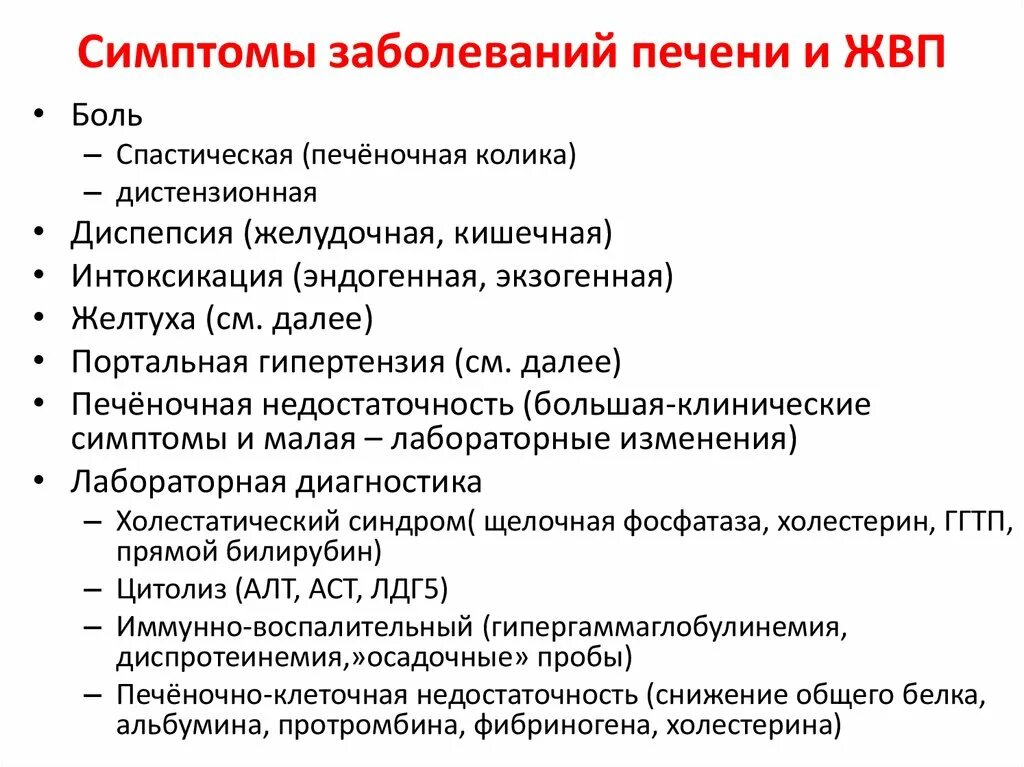 Симптомы заболеваний печени и ЖВП

• Боль
– Спастическая (печёночная колика)
– дистензионная
• Диспепсия (желудочная, кишечная)
• Интоксикация (эндогенная, экзогенная)
• Желтуха (см. далее)
• Портальная гипертензия (см. далее)
• Печёночная недостаточность (большая-клинические симптомы и малая – лабораторные изменения)
• Лабораторная диагностика
– Холестатический синдром( щелочная фосфатаза, холестерин, ГГТП, прямой билирубин)
– Цитолиз (АЛТ, АСТ, ЛДГ5)
– Иммунно-воспалительный (гипергаммаглобулинемия, диспротеинемия,»осадочные» пробы)
– Печёночно-клеточная недостаточность (снижение общего белка, альбумина, протромбина, фибриногена, холестерина)